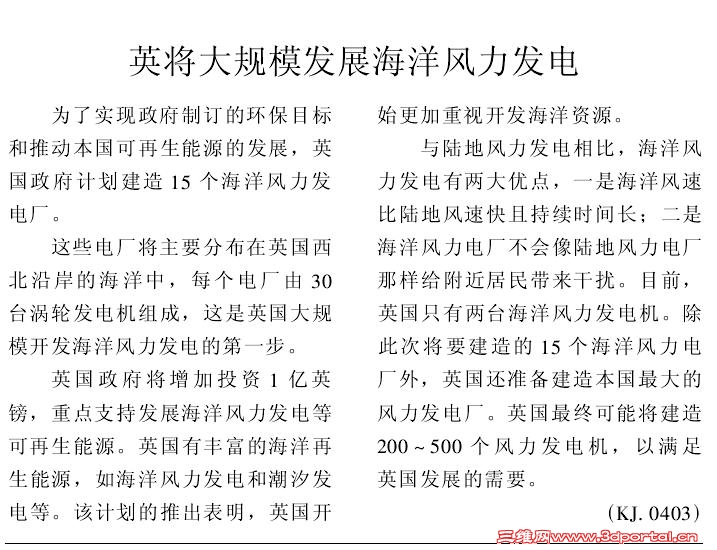 英将大规模发展海洋风力发电

为了实现政府制订的环保目标和推动本国可再生能源的发展，英国政府计划建造 15 个海洋风力发电厂。

这些电厂将主要分布在英国西北沿岸的海洋中，每个电厂由 30 台涡轮发电机组成，这是英国大规模开发海洋风力发电的第一步。

英国政府将增加投资 1 亿英镑，重点支持发展海洋风力发电等可再生能源。英国有丰富的海洋再生能源，如海洋风力发电和潮汐发电等。该计划的推出表明，英国开始更加重视开发海洋资源。

与陆地风力发电相比，海洋风力发电有两大优点，一是海洋风速比陆地风速快且持续时间长；二是海洋风力电厂不会像陆地风力电厂那样给附近居民带来干扰。目前，英国只有两台海洋风力发电机。除此次将要建造的 15 个海洋风力电厂外，英国还准备建造本国最大的风力发电厂。英国最终可能将建造 200～500 个风力发电机，以满足英国发展的需要。

（KJ. 0403）

三维网www.3dportal.cn